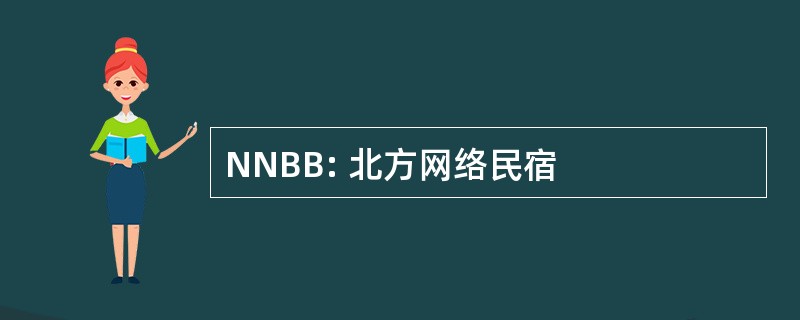 NNBB: 北方网络民宿